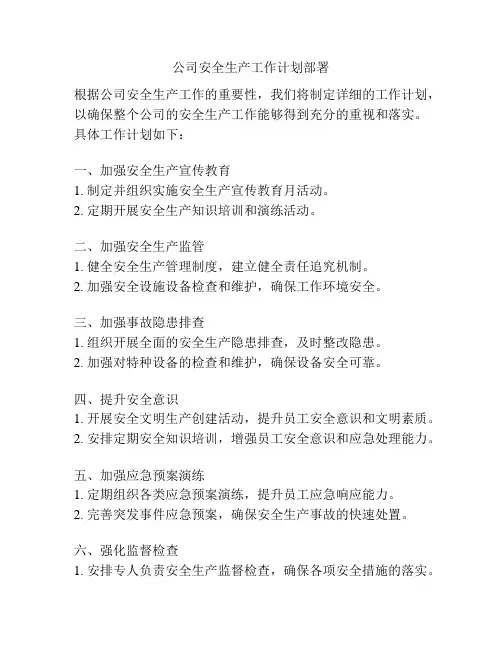 公司安全生产工作计划部署

根据公司安全生产工作的重要性，我们将制定详细的工作计划，以确保整个公司的安全生产工作能够得到充分的重视和落实。具体工作计划如下：

一、加强安全生产宣传教育
1. 制定并组织实施安全生产宣传教育月活动。
2. 定期开展安全生产知识培训和演练活动。

二、加强安全生产监管
1. 健全安全生产管理制度，建立健全责任追究机制。
2. 加强安全设施设备检查和维护，确保工作环境安全。

三、加强事故隐患排查
1. 组织开展全面的安全生产隐患排查，及时整改隐患。
2. 加强对特种设备的检查和维护，确保设备安全可靠。

四、提升安全意识
1. 开展安全文明生产创建活动，提升员工安全意识和文明素质。
2. 安排定期安全知识培训，增强员工安全意识和应急处理能力。

五、加强应急预案演练
1. 定期组织各类应急预案演练，提升员工应急响应能力。
2. 完善突发事件应急预案，确保安全生产事故的快速处置。

六、强化监督检查
1. 安排专人负责安全生产监督检查，确保各项安全措施的落实。